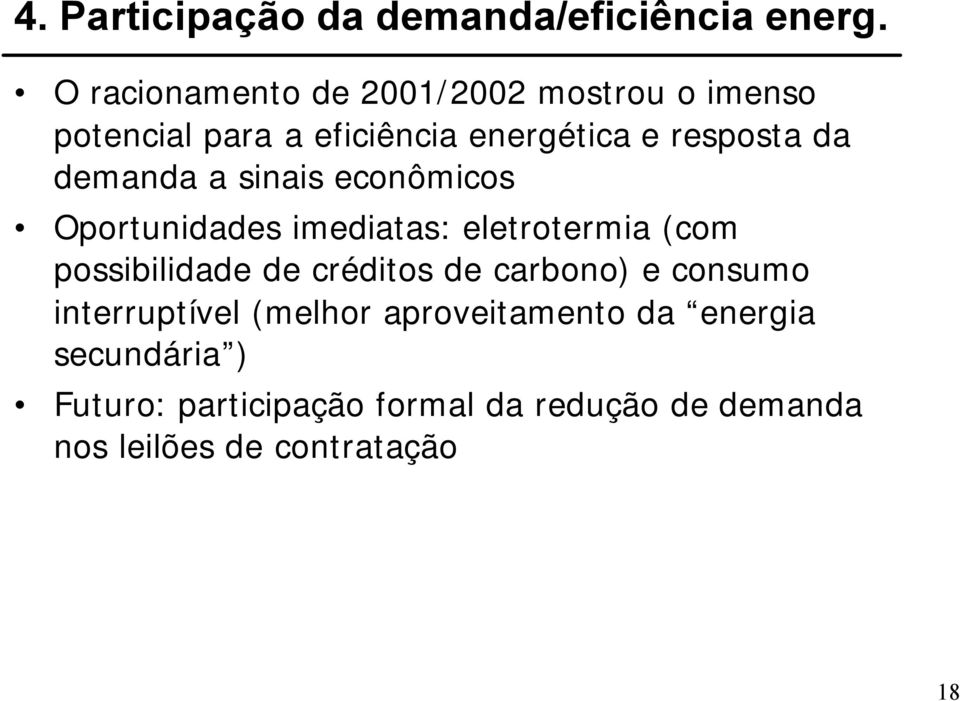 4. Participação da demanda/eficiência energ.

• O racionamento de 2001/2002 mostrou o imenso potencial para a eficiência energética e resposta da demanda a sinais econômicos

• Oportunidades imediatas: eletrotermia (com possibilidade de créditos de carbono) e consumo interruptível (melhor aproveitamento da “energia secundária”)

• Futuro: participação formal da redução de demanda nos leilões de contratação

18